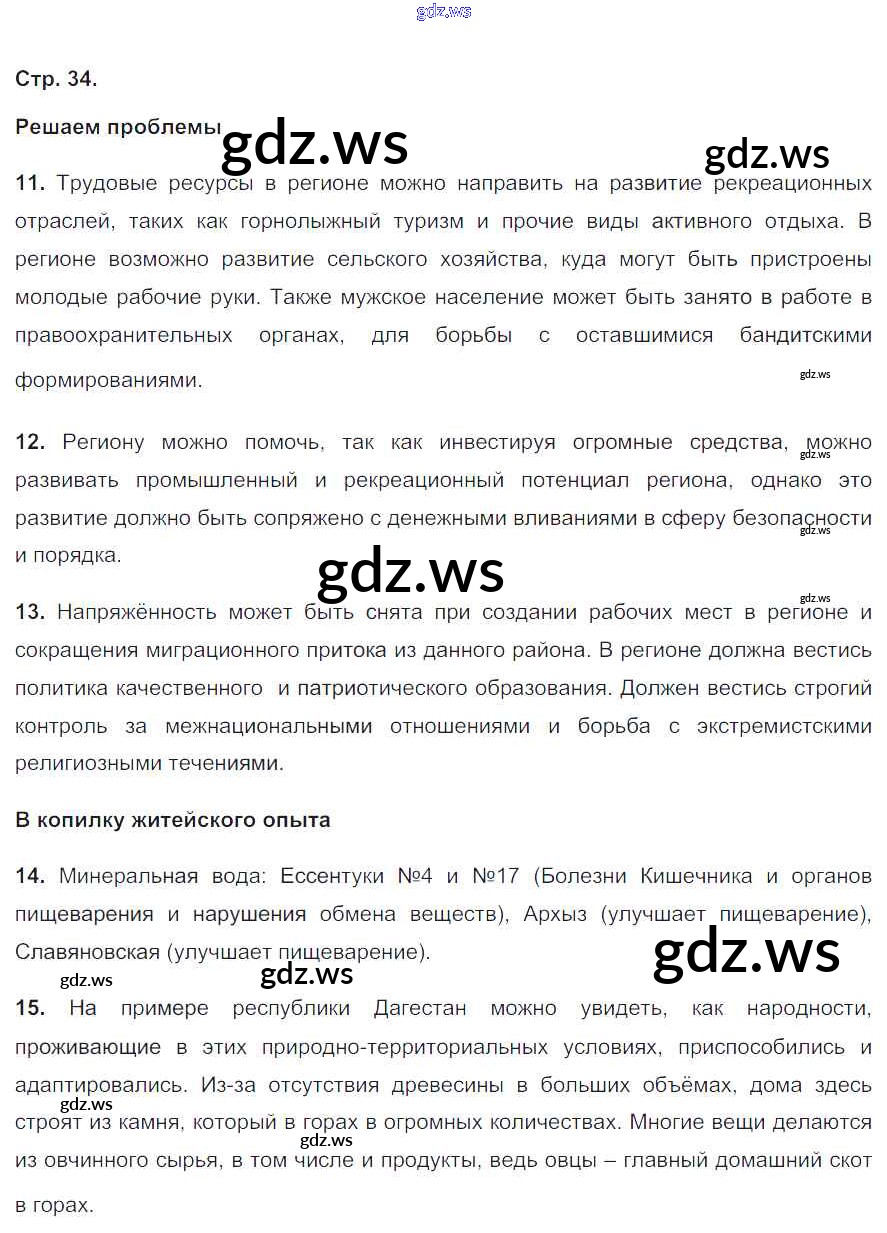 gdz.ws

Стр. 34.

Решаем проблемы gdz.ws gdz.ws

11. Трудовые ресурсы в регионе можно направить на развитие рекреационных отраслей, таких как горнолыжный туризм и прочие виды активного отдыха. В регионе возможно развитие сельского хозяйства, куда могут быть пристроены молодые рабочие руки. Также мужское население может быть занято в работе в правоохранительных органах, для борьбы с оставшимися бандитскими формированиями.

gdz.ws

12. Региону можно помочь, так как инвестируя огромные средства, можно развивать промышленный и рекреационный потенциал региона, однако это развитие должно быть сопряжено с денежными вливаниями в сферу безопасности и порядка.

gdz.ws gdz.ws gdz.ws gdz.ws

13. Напряжённость может быть снята при создании рабочих мест в регионе и сокращения миграционного притока из данного района. В регионе должна вестись политика качественного и патриотического образования. Должен вестись строгий контроль за межнациональными отношениями и борьба с экстремистскими религиозными течениями.

В копилку житейского опыта

14. Минеральная вода: Ессентуки №4 и №17 (Болезни Кишечника и органов пищеварения и нарушения обмена веществ), Архыз (улучшает пищеварение), Славяновская (улучшает пищеварение).

gdz.ws gdz.ws gdz.ws

15. На примере республики Дагестан можно увидеть, как народности, проживающие в этих природно-территориальных условиях, приспособились и адаптировались. Из-за отсутствия древесины в больших объёмах, дома здесь строят из камня, который в горах в огромных количествах. Многие вещи делаются из овчинного сырья, в том числе и продукты, ведь овцы – главный домашний скот в горах.

gdz.ws gdz.ws